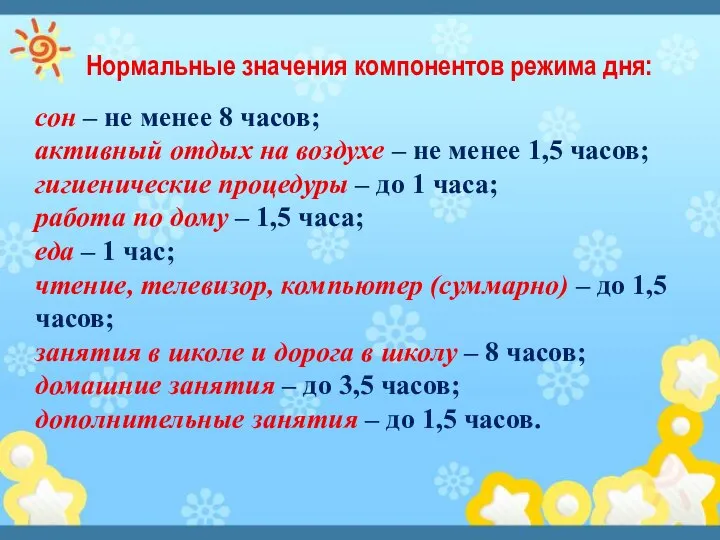 Нормальные значения компонентов режима дня:

сон – не менее 8 часов;
активный отдых на воздухе – не менее 1,5 часов;
гигиенические процедуры – до 1 часа;
работа по дому – 1,5 часа;
еда – 1 час;
чтение, телевизор, компьютер (суммарно) – до 1,5 часов;
занятия в школе и дорога в школу – 8 часов;
домашние занятия – до 3,5 часов;
дополнительные занятия – до 1,5 часов.